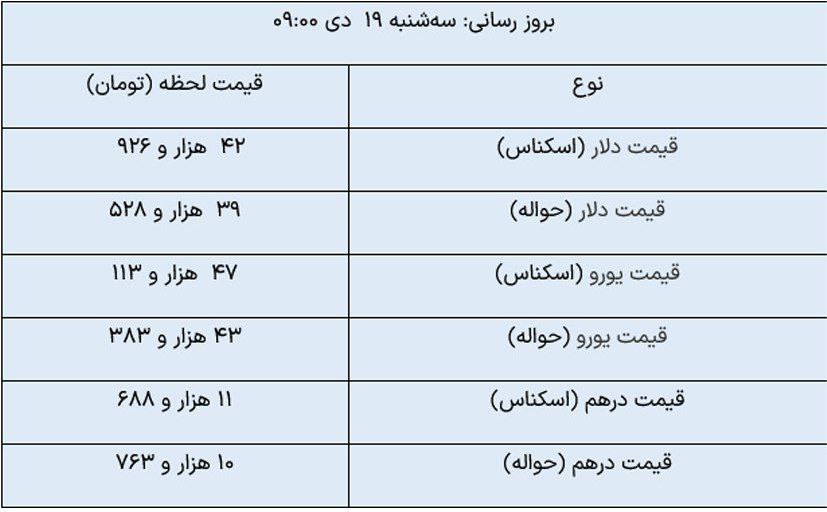 بروز رسانی: سه‌شنبه ۱۹ دی ۰۹:۰۰

| نوع | قیمت لحظه (تومان) |
|---|---|
| قیمت دلار (اسکناس) | ۴۲ هزار و ۹۲۶ |
| قیمت دلار (حواله) | ۳۹ هزار و ۵۲۸ |
| قیمت یورو (اسکناس) | ۴۷ هزار و ۱۱۳ |
| قیمت یورو (حواله) | ۴۳ هزار و ۳۸۳ |
| قیمت درهم (اسکناس) | ۱۱ هزار و ۶۸۸ |
| قیمت درهم (حواله) | ۱۰ هزار و ۷۶۳ |